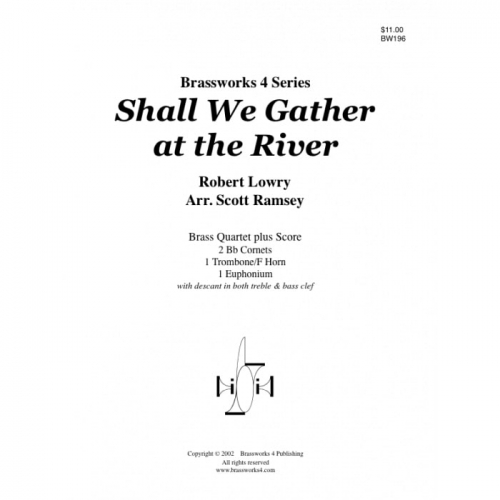 $11.00
BW196

Brassworks 4 Series
Shall We Gather at the River

Robert Lowry
Arr. Scott Ramsey

Brass Quartet plus Score
2 Bb Cornets
1 Trombone/F Horn
1 Euphonium
with descant in both treble & bass clef

Copyright © 2002 Brassworks 4 Publishing
All rights reserved
www.brassworks4.com